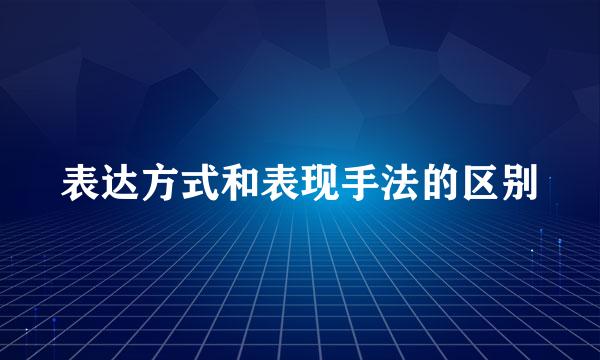 表达方式和表现手法的区别